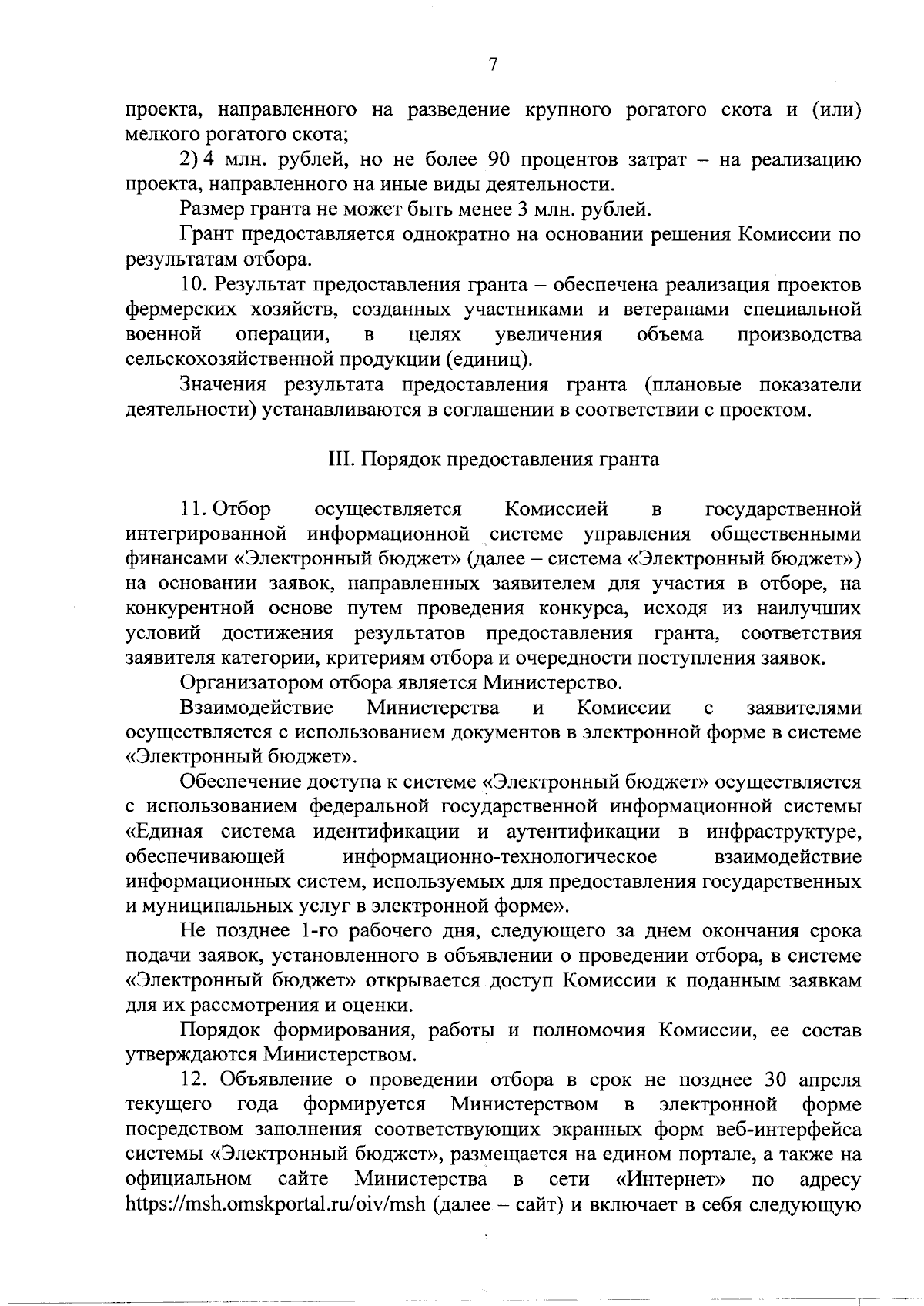 7

проекта, направленного на разведение крупного рогатого скота и (или) мелкого рогатого скота;

2) 4 млн. рублей, но не более 90 процентов затрат – на реализацию проекта, направленного на иные виды деятельности.

Размер гранта не может быть менее 3 млн. рублей.

Грант предоставляется однократно на основании решения Комиссии по результатам отбора.

10. Результат предоставления гранта – обеспечена реализация проектов фермерских хозяйств, созданных участниками и ветеранами специальной военной операции, в целях увеличения объема производства сельскохозяйственной продукции (единиц).

Значения результата предоставления гранта (плановые показатели деятельности) устанавливаются в соглашении в соответствии с проектом.

III. Порядок предоставления гранта

11. Отбор осуществляется Комиссией в государственной интегрированной информационной системе управления общественными финансами «Электронный бюджет» (далее – система «Электронный бюджет») на основании заявок, направленных заявителем для участия в отборе, на конкурентной основе путем проведения конкурса, исходя из наилучших условий достижения результатов предоставления гранта, соответствия заявителя категории, критериям отбора и очередности поступления заявок.

Организатором отбора является Министерство.

Взаимодействие Министерства и Комиссии с заявителями осуществляется с использованием документов в электронной форме в системе «Электронный бюджет».

Обеспечение доступа к системе «Электронный бюджет» осуществляется с использованием федеральной государственной информационной системы «Единая система идентификации и аутентификации в инфраструктуре, обеспечивающей информационно-технологическое взаимодействие информационных систем, используемых для предоставления государственных и муниципальных услуг в электронной форме».

Не позднее 1-го рабочего дня, следующего за днем окончания срока подачи заявок, установленного в объявлении о проведении отбора, в системе «Электронный бюджет» открывается доступ Комиссии к поданным заявкам для их рассмотрения и оценки.

Порядок формирования, работы и полномочия Комиссии, ее состав утверждаются Министерством.

12. Объявление о проведении отбора в срок не позднее 30 апреля текущего года формируется Министерством в электронной форме посредством заполнения соответствующих экранных форм веб-интерфейса системы «Электронный бюджет», размещается на едином портале, а также на официальном сайте Министерства в сети «Интернет» по адресу https://msh.omskportal.ru/oiv/msh (далее – сайт) и включает в себя следующую